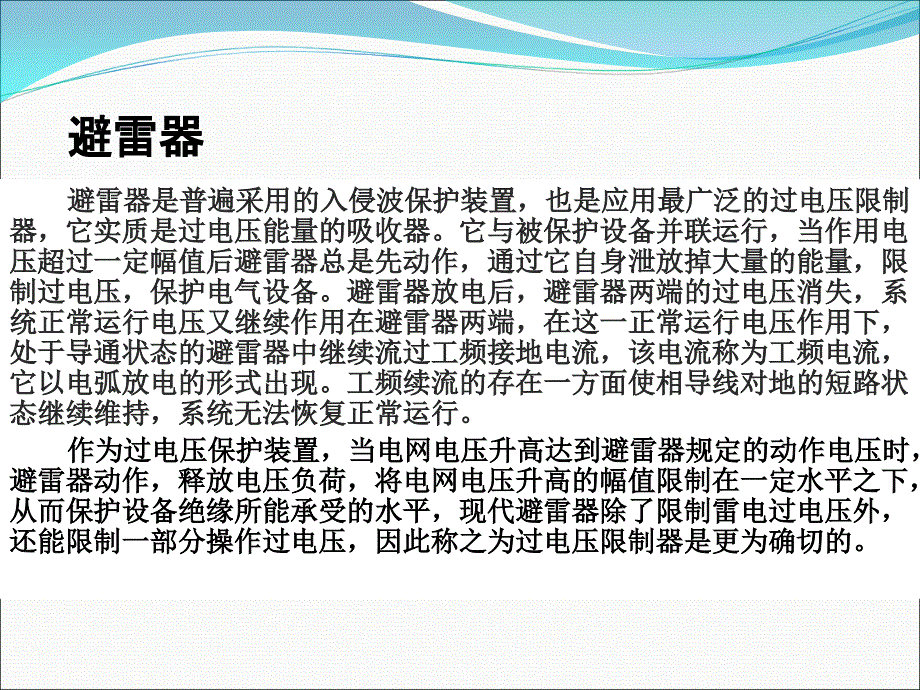 避雷器

避雷器是普遍采用的入侵波保护装置，也是应用最广泛的过电压限制器，它实质是过电压能量的吸收器。它与被保护设备并联运行，当作用电压超过一定幅值后避雷器总是先动作，通过它自身泄放掉大量的能量，限制过电压，保护电气设备。避雷器放电后，避雷器两端的过电压消失，系统正常运行电压又继续作用在避雷器两端，在这一正常运行电压作用下，处于导通状态的避雷器中继续流过工频接地电流，该电流称为工频电流，它以电弧放电的形式出现。工频续流的存在一方面使相导线对地的短路状态继续维持，系统无法恢复正常运行。

作为过电压保护装置，当电网电压升高达到避雷器规定的动作电压时，避雷器动作，释放电压负荷，将电网电压升高的幅值限制在一定水平之下，从而保护设备绝缘所能承受的水平，现代避雷器除了限制雷电过电压外，还能限制一部分操作过电压，因此称之为过电压限制器是更为确切的。